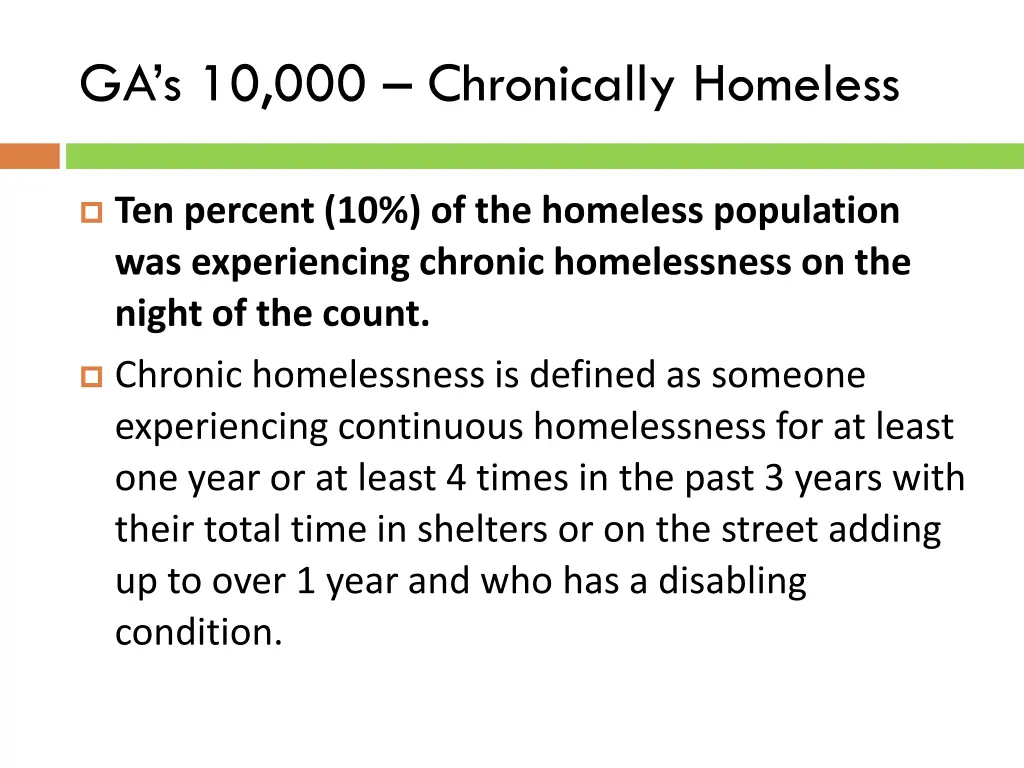 GA's 10,000 – Chronically Homeless

• Ten percent (10%) of the homeless population was experiencing chronic homelessness on the night of the count.
• Chronic homelessness is defined as someone experiencing continuous homelessness for at least one year or at least 4 times in the past 3 years with their total time in shelters or on the street adding up to over 1 year and who has a disabling condition.